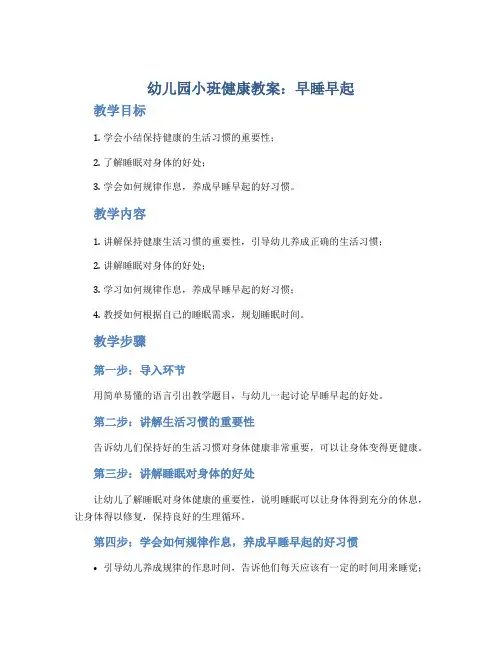 幼儿园小班健康教案：早睡早起

教学目标

1. 学会小结保持健康的生活习惯的重要性；

2. 了解睡眠对身体的好处；

3. 学会如何规律作息，养成早睡早起的好习惯。

教学内容

1. 讲解保持健康生活习惯的重要性，引导幼儿养成正确的生活习惯；

2. 讲解睡眠对身体的好处；

3. 学习如何规律作息，养成早睡早起的好习惯；

4. 教授如何根据自己的睡眠需求，规划睡眠时间。

教学步骤

第一步：导入环节

用简单易懂的语言引出教学题目，与幼儿一起讨论早睡早起的好处。

第二步：讲解生活习惯的重要性

告诉幼儿们保持好的生活习惯对身体健康非常重要，可以让身体变得更健康。

第三步：讲解睡眠对身体的好处

让幼儿了解睡眠对身体健康的重要性，说明睡眠可以让身体得到充分的休息，让身体得以修复，保持良好的生理循环。

第四步：学会如何规律作息，养成早睡早起的好习惯

• 引导幼儿养成规律的作息时间，告诉他们每天应该有一定的时间用来睡觉；